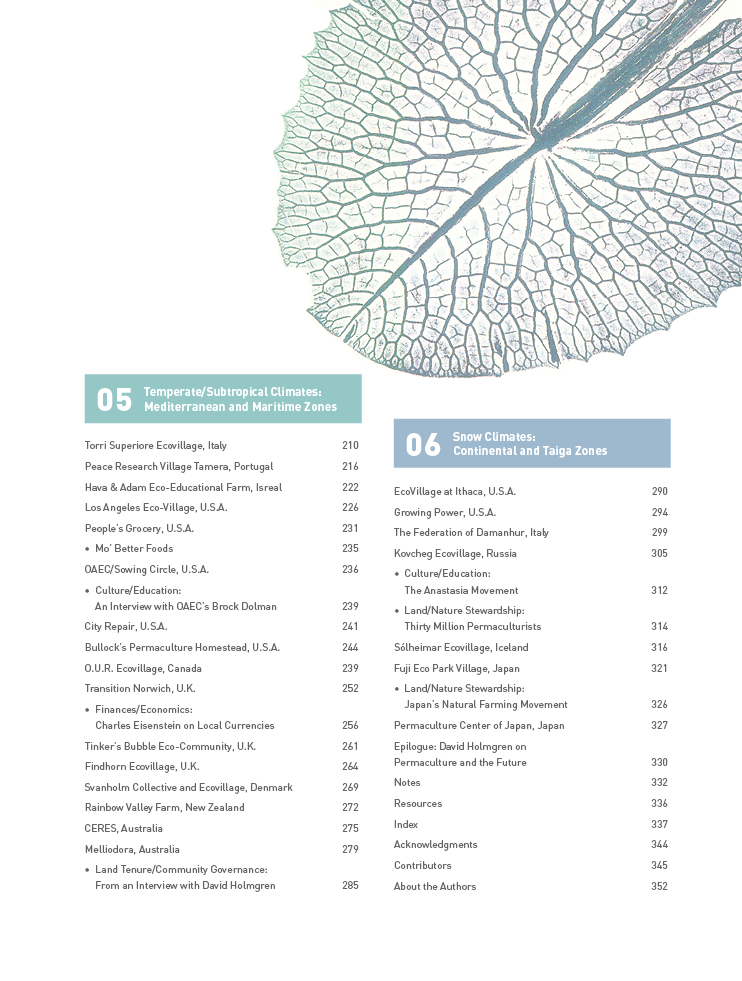 05 Temperate/Subtropical Climates: Mediterranean and Maritime Zones

Torri Superiore Ecovillage, Italy 210
Peace Research Village Tamera, Portugal 216
Hava & Adam Eco-Educational Farm, Isreal 222
Los Angeles Eco-Village, U.S.A. 226
People's Grocery, U.S.A. 231
• Mo' Better Foods 235
OAEC/Sowing Circle, U.S.A. 236
• Culture/Education: An Interview with OAEC's Brock Dolman 239
City Repair, U.S.A. 241
Bullock's Permaculture Homestead, U.S.A. 244
O.U.R. Ecovillage, Canada 239
Transition Norwich, U.K. 252
• Finances/Economics: Charles Eisenstein on Local Currencies 256
Tinker's Bubble Eco-Community, U.K. 261
Findhorn Ecovillage, U.K. 264
Svanholm Collective and Ecovillage, Denmark 269
Rainbow Valley Farm, New Zealand 272
CERES, Australia 275
Melliodora, Australia 279
• Land Tenure/Community Governance: From an Interview with David Holmgren 285

06 Snow Climates: Continental and Taiga Zones

EcoVillage at Ithaca, U.S.A. 290
Growing Power, U.S.A. 294
The Federation of Damanhur, Italy 299
Kovcheg Ecovillage, Russia 305
• Culture/Education: The Anastasia Movement 312
• Land/Nature Stewardship: Thirty Million Permaculturists 314
Sólheimar Ecovillage, Iceland 316
Fuji Eco Park Village, Japan 321
• Land/Nature Stewardship: Japan's Natural Farming Movement 326
Permaculture Center of Japan, Japan 327
Epilogue: David Holmgren on Permaculture and the Future 330
Notes 332
Resources 336
Index 337
Acknowledgments 344
Contributors 345
About the Authors 352